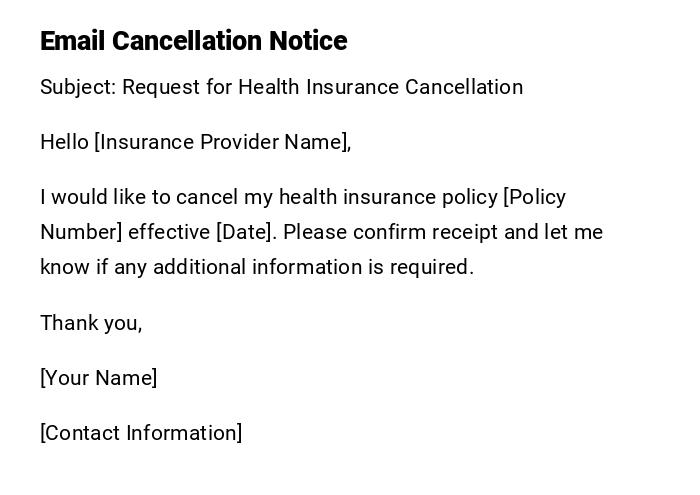 Email Cancellation Notice

Subject: Request for Health Insurance Cancellation

Hello [Insurance Provider Name],

I would like to cancel my health insurance policy [Policy Number] effective [Date]. Please confirm receipt and let me know if any additional information is required.

Thank you,

[Your Name]

[Contact Information]